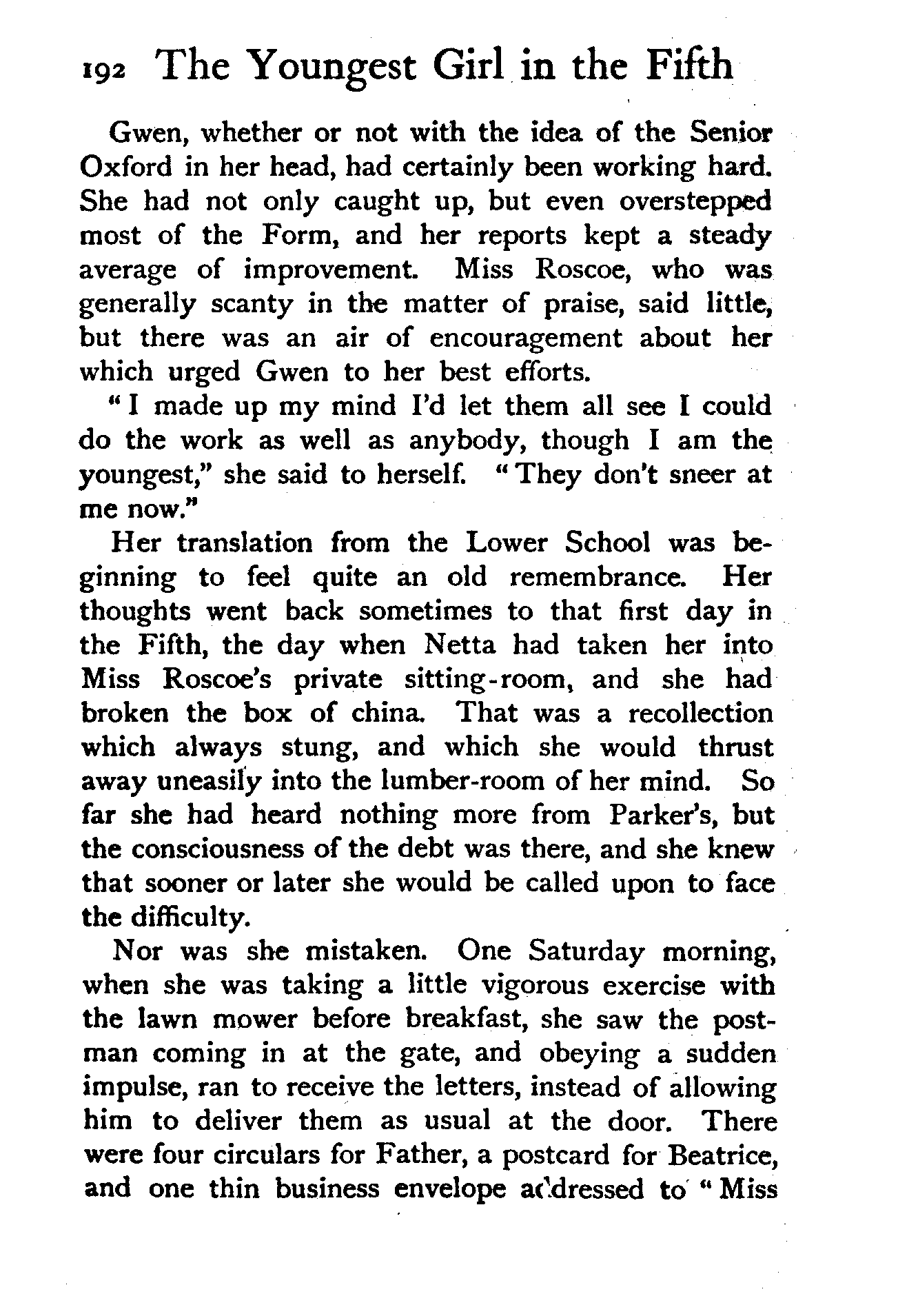 192 The Youngest Girl in the Fifth

Gwen, whether or not with the idea of the Senior Oxford in her head, had certainly been working hard. She had not only caught up, but even overstepped most of the Form, and her reports kept a steady average of improvement. Miss Roscoe, who was generally scanty in the matter of praise, said little, but there was an air of encouragement about her which urged Gwen to her best efforts.

"I made up my mind I'd let them all see I could do the work as well as anybody, though I am the youngest," she said to herself. "They don't sneer at me now."

Her translation from the Lower School was beginning to feel quite an old remembrance. Her thoughts went back sometimes to that first day in the Fifth, the day when Netta had taken her into Miss Roscoe's private sitting-room, and she had broken the box of china. That was a recollection which always stung, and which she would thrust away uneasily into the lumber-room of her mind. So far she had heard nothing more from Parker's, but the consciousness of the debt was there, and she knew that sooner or later she would be called upon to face the difficulty.

Nor was she mistaken. One Saturday morning, when she was taking a little vigorous exercise with the lawn mower before breakfast, she saw the postman coming in at the gate, and obeying a sudden impulse, ran to receive the letters, instead of allowing him to deliver them as usual at the door. There were four circulars for Father, a postcard for Beatrice, and one thin business envelope addressed to "Miss